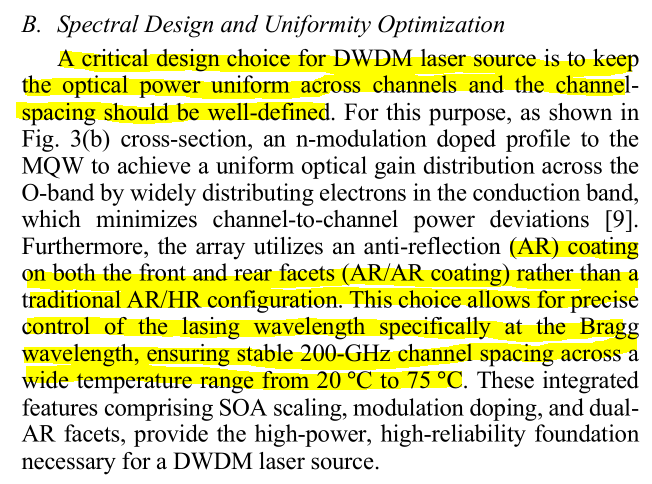 B. Spectral Design and Uniformity Optimization

A critical design choice for DWDM laser source is to keep the optical power uniform across channels and the channel-spacing should be well-defined. For this purpose, as shown in Fig. 3(b) cross-section, an n-modulation doped profile to the MQW to achieve a uniform optical gain distribution across the O-band by widely distributing electrons in the conduction band, which minimizes channel-to-channel power deviations [9]. Furthermore, the array utilizes an anti-reflection (AR) coating on both the front and rear facets (AR/AR coating) rather than a traditional AR/HR configuration. This choice allows for precise control of the lasing wavelength specifically at the Bragg wavelength, ensuring stable 200-GHz channel spacing across a wide temperature range from 20 °C to 75 °C. These integrated features comprising SOA scaling, modulation doping, and dual-AR facets, provide the high-power, high-reliability foundation necessary for a DWDM laser source.